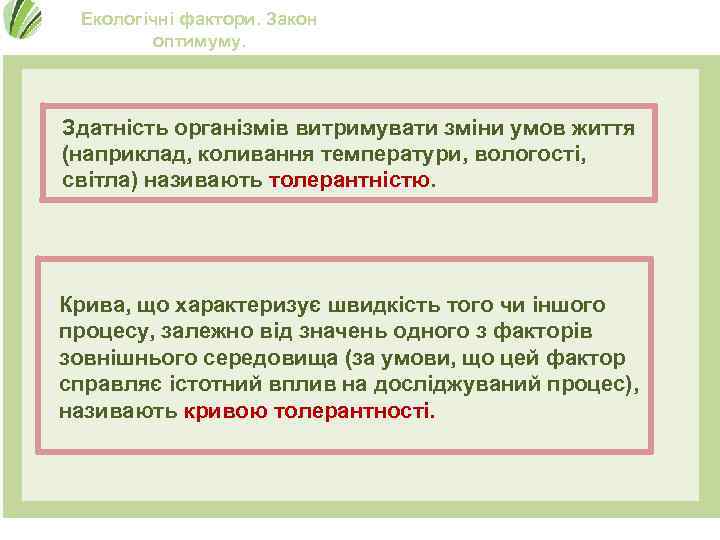 Екологічні фактори. Закон оптимуму.

Здатність організмів витримувати зміни умов життя (наприклад, коливання температури, вологості, світла) називають толерантністю.

Крива, що характеризує швидкість того чи іншого процесу, залежно від значень одного з факторів зовнішнього середовища (за умови, що цей фактор справляє істотний вплив на досліджуваний процес), називають кривою толерантності.